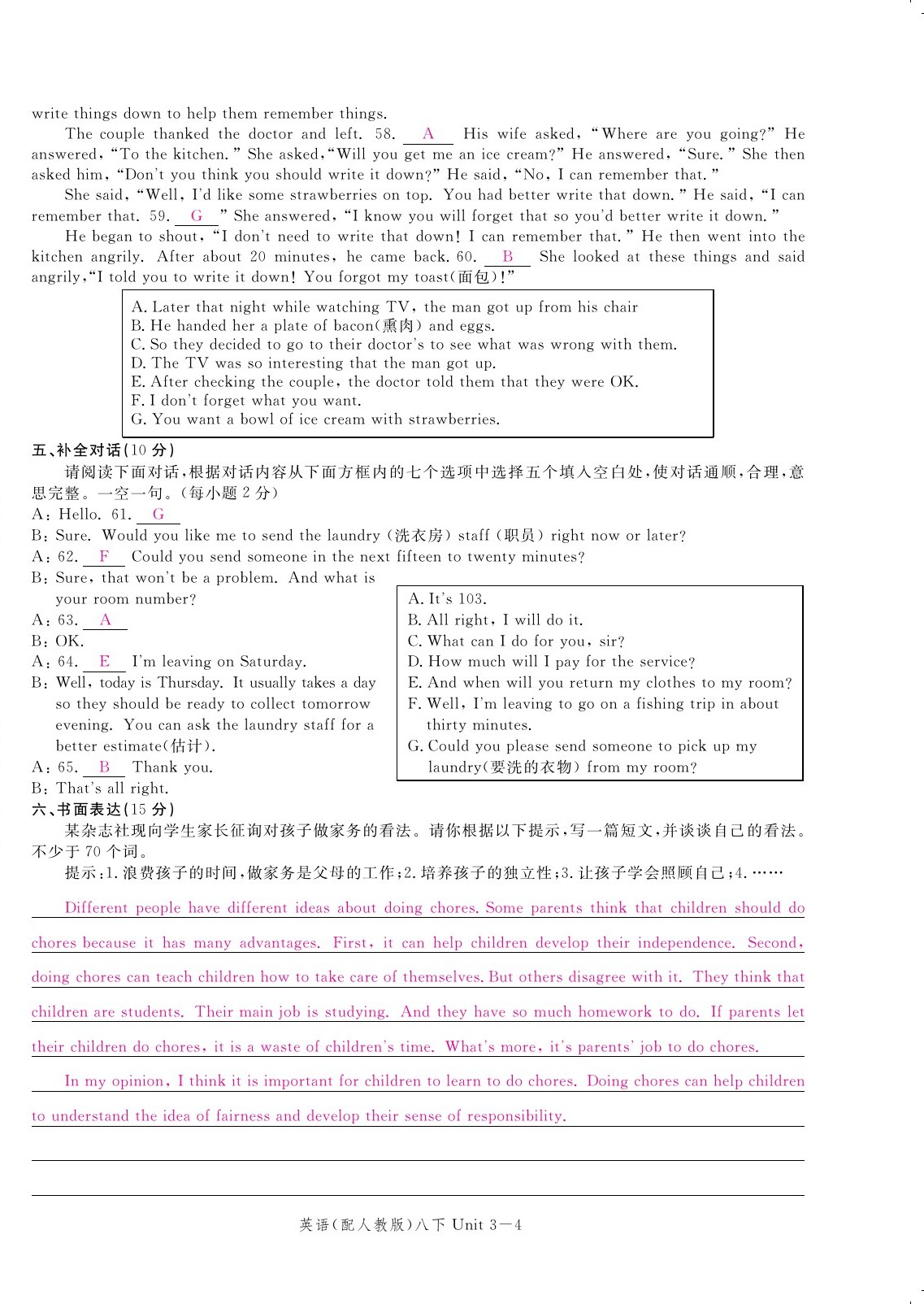 write things down to help them remember things.

The couple thanked the doctor and left. 58. A His wife asked, "Where are you going?" He answered, "To the kitchen." She asked, "Will you get me an ice cream?" He answered, "Sure." She then asked him, "Don't you think you should write it down?" He said, "No, I can remember that."

She said, "Well, I'd like some strawberries on top. You had better write that down." He said, "I can remember that. 59. G " She answered, "I know you will forget that so you'd better write it down."

He began to shout, "I don't need to write that down! I can remember that." He then went into the kitchen angrily. After about 20 minutes, he came back. 60. B She looked at these things and said angrily, "I told you to write it down! You forgot my toast(面包)!"

A. Later that night while watching TV, the man got up from his chair
B. He handed her a plate of bacon(熏肉) and eggs.
C. So they decided to go to their doctor's to see what was wrong with them.
D. The TV was so interesting that the man got up.
E. After checking the couple, the doctor told them that they were OK.
F. I don't forget what you want.
G. You want a bowl of ice cream with strawberries.

五、补全对话(10 分)

请阅读下面对话,根据对话内容从下面方框内的七个选项中选择五个填入空白处,使对话通顺,合理,意思完整。一空一句。(每小题 2 分)

A: Hello. 61. G
B: Sure. Would you like me to send the laundry (洗衣房) staff (职员) right now or later?
A: 62. F Could you send someone in the next fifteen to twenty minutes?
B: Sure, that won't be a problem. And what is your room number?
A: 63. A
B: OK.
A: 64. E I'm leaving on Saturday.
B: Well, today is Thursday. It usually takes a day so they should be ready to collect tomorrow evening. You can ask the laundry staff for a better estimate(估计).
A: 65. B Thank you.
B: That's all right.

A. It's 103.
B. All right, I will do it.
C. What can I do for you, sir?
D. How much will I pay for the service?
E. And when will you return my clothes to my room?
F. Well, I'm leaving to go on a fishing trip in about thirty minutes.
G. Could you please send someone to pick up my laundry(要洗的衣物) from my room?

六、书面表达(15 分)

某杂志社现向学生家长征询对孩子做家务的看法。请你根据以下提示,写一篇短文,并谈谈自己的看法。不少于 70 个词。

提示:1. 浪费孩子的时间,做家务是父母的工作;2. 培养孩子的独立性;3. 让孩子学会照顾自己;4. ……

Different people have different ideas about doing chores. Some parents think that children should do chores because it has many advantages. First, it can help children develop their independence. Second, doing chores can teach children how to take care of themselves. But others disagree with it. They think that children are students. Their main job is studying. And they have so much homework to do. If parents let their children do chores, it is a waste of children's time. What's more, it's parents' job to do chores.

In my opinion, I think it is important for children to learn to do chores. Doing chores can help children to understand the idea of fairness and develop their sense of responsibility.

英语(配人教版)八下 Unit 3—4